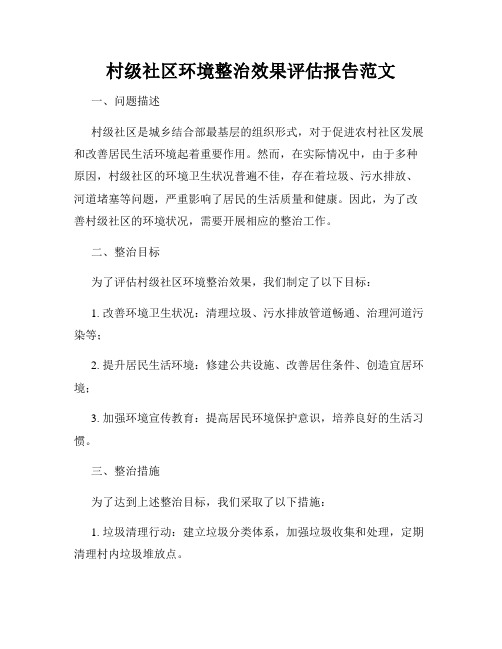 村级社区环境整治效果评估报告范文

一、问题描述

村级社区是城乡结合部最基层的组织形式，对于促进农村社区发展和改善居民生活环境起着重要作用。然而，在实际情况中，由于多种原因，村级社区的环境卫生状况普遍不佳，存在着垃圾、污水排放、河道堵塞等问题，严重影响了居民的生活质量和健康。因此，为了改善村级社区的环境状况，需要开展相应的整治工作。

二、整治目标

为了评估村级社区环境整治效果，我们制定了以下目标：

1. 改善环境卫生状况：清理垃圾、污水排放管道畅通、治理河道污染等；

2. 提升居民生活环境：修建公共设施、改善居住条件、创造宜居环境；

3. 加强环境宣传教育：提高居民环境保护意识，培养良好的生活习惯。

三、整治措施

为了达到上述整治目标，我们采取了以下措施：

1. 垃圾清理行动：建立垃圾分类体系，加强垃圾收集和处理，定期清理村内垃圾堆放点。